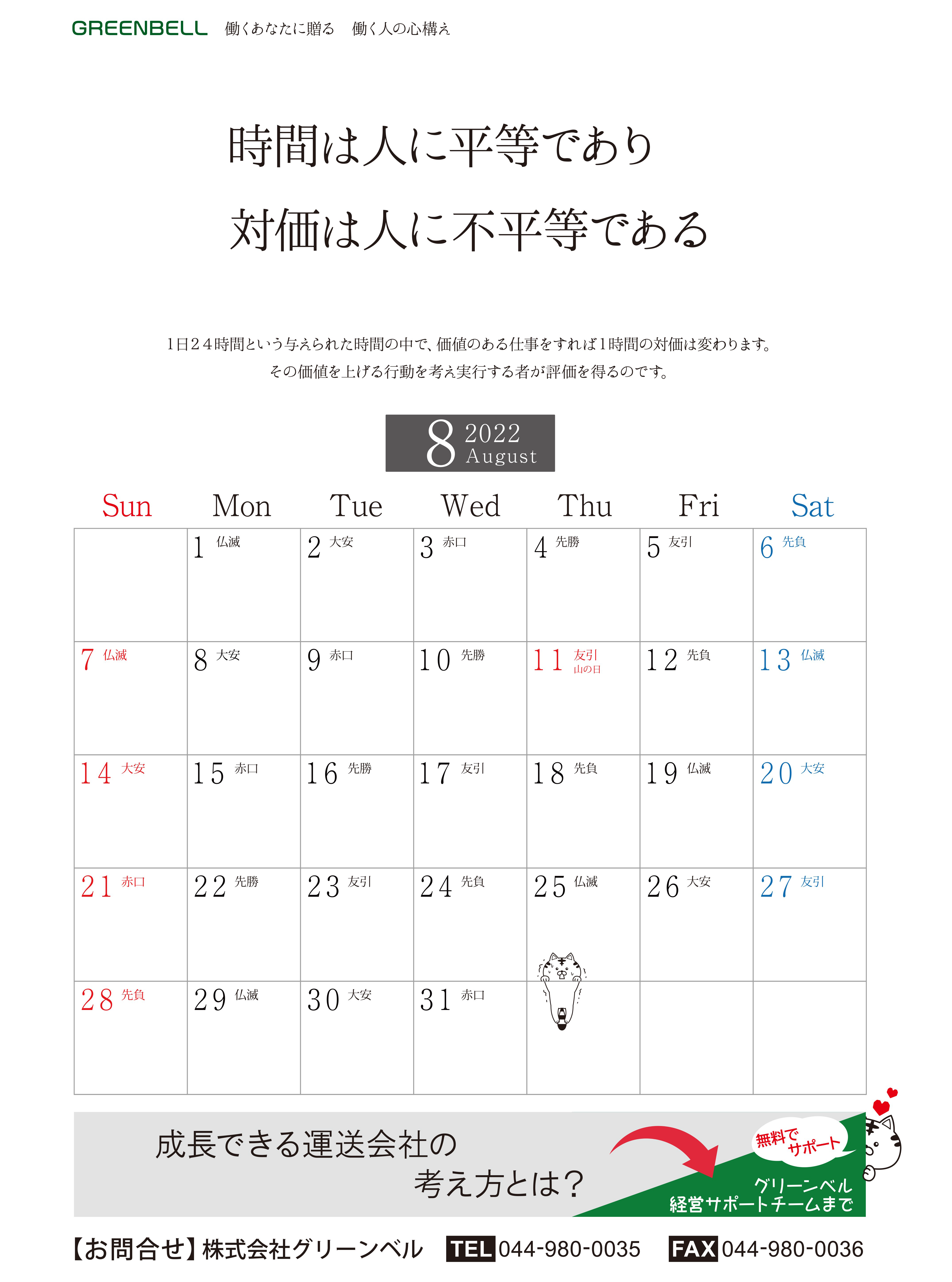 GREENBELL 働くあなたに贈る 働く人の心構え

時間は人に平等であり
対価は人に不平等である

1日24時間という与えられた時間の中で、価値のある仕事をすれば1時間の対価は変わります。
その価値を上げる行動を考え実行する者が評価を得るのです。

8 2022 August

| Sun | Mon | Tue | Wed | Thu | Fri | Sat |
|---|---|---|---|---|---|---|
| | 1 仏滅 | 2 大安 | 3 赤口 | 4 先勝 | 5 友引 | 6 先負 |
| 7 仏滅 | 8 大安 | 9 赤口 | 10 先勝 | 11 友引 山の日 | 12 先負 | 13 仏滅 |
| 14 大安 | 15 赤口 | 16 先勝 | 17 友引 | 18 先負 | 19 仏滅 | 20 大安 |
| 21 赤口 | 22 先勝 | 23 友引 | 24 先負 | 25 仏滅 | 26 大安 | 27 友引 |
| 28 先負 | 29 仏滅 | 30 大安 | 31 赤口 | | | |

成長できる運送会社の
考え方とは?

無料でサポート

グリーンベル
経営サポートチームまで

【お問合せ】株式会社グリーンベル TEL 044-980-0035 FAX 044-980-0036